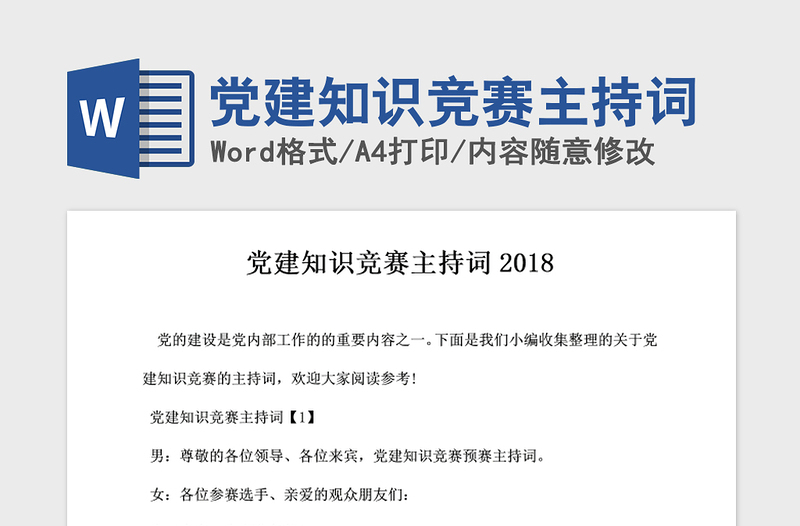 W

党建知识竞赛主持词

Word格式/A4打印/内容随意修改

党建知识竞赛主持词 2018

党的建设是党内部工作的的重要内容之一。下面是我们小编收集整理的关于党建知识竞赛的主持词，欢迎大家阅读参考!

党建知识竞赛主持词【1】

男：尊敬的各位领导、各位来宾，党建知识竞赛预赛主持词。

女：各位参赛选手、亲爱的观众朋友们：